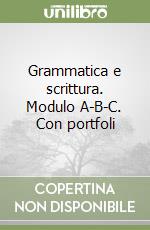 unilibro

Grammatica e scrittura. Modulo A-B-C. Con portfoli

COPERTINA NON DISPONIBILE